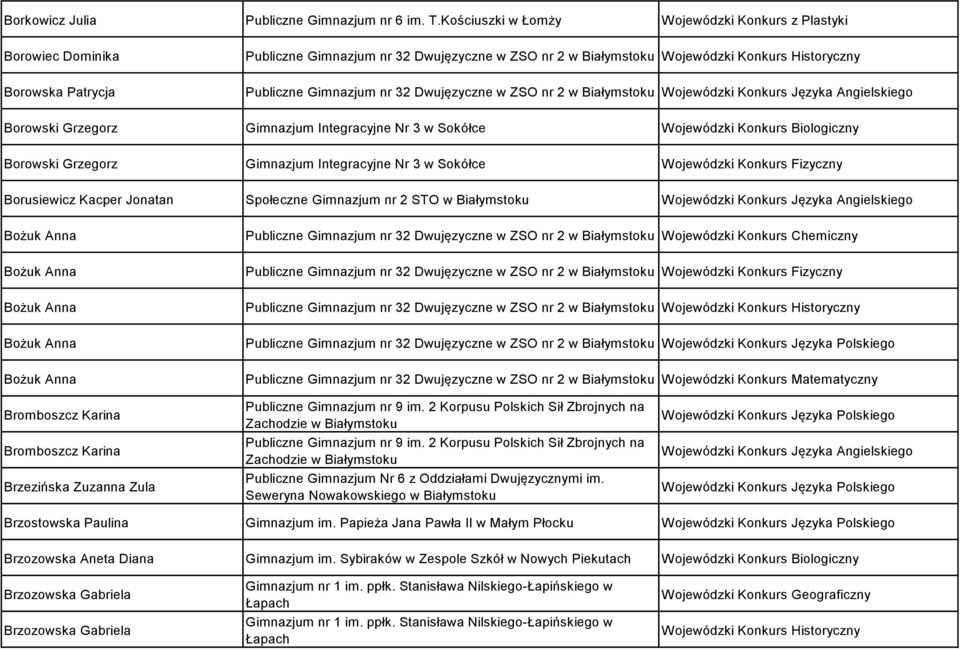 | | | |
|---|---|---|
| Borkowicz Julia | Publiczne Gimnazjum nr 6 im. T.Kościuszki w Łomży | Wojewódzki Konkurs z Plastyki |
| Borowiec Dominika | Publiczne Gimnazjum nr 32 Dwujęzyczne w ZSO nr 2 w Białymstoku | Wojewódzki Konkurs Historyczny |
| Borowska Patrycja | Publiczne Gimnazjum nr 32 Dwujęzyczne w ZSO nr 2 w Białymstoku | Wojewódzki Konkurs Języka Angielskiego |
| Borowski Grzegorz | Gimnazjum Integracyjne Nr 3 w Sokółce | Wojewódzki Konkurs Biologiczny |
| Borowski Grzegorz | Gimnazjum Integracyjne Nr 3 w Sokółce | Wojewódzki Konkurs Fizyczny |
| Borusiewicz Kacper Jonatan | Społeczne Gimnazjum nr 2 STO w Białymstoku | Wojewódzki Konkurs Języka Angielskiego |
| Bożuk Anna | Publiczne Gimnazjum nr 32 Dwujęzyczne w ZSO nr 2 w Białymstoku | Wojewódzki Konkurs Chemiczny |
| Bożuk Anna | Publiczne Gimnazjum nr 32 Dwujęzyczne w ZSO nr 2 w Białymstoku | Wojewódzki Konkurs Fizyczny |
| Bożuk Anna | Publiczne Gimnazjum nr 32 Dwujęzyczne w ZSO nr 2 w Białymstoku | Wojewódzki Konkurs Historyczny |
| Bożuk Anna | Publiczne Gimnazjum nr 32 Dwujęzyczne w ZSO nr 2 w Białymstoku | Wojewódzki Konkurs Języka Polskiego |
| Bożuk Anna | Publiczne Gimnazjum nr 32 Dwujęzyczne w ZSO nr 2 w Białymstoku | Wojewódzki Konkurs Matematyczny |
| Bromboszcz Karina | Publiczne Gimnazjum nr 9 im. 2 Korpusu Polskich Sił Zbrojnych na Zachodzie w Białymstoku | Wojewódzki Konkurs Języka Polskiego |
| Bromboszcz Karina | Publiczne Gimnazjum nr 9 im. 2 Korpusu Polskich Sił Zbrojnych na Zachodzie w Białymstoku | Wojewódzki Konkurs Języka Angielskiego |
| Brzezińska Zuzanna Zula | Publiczne Gimnazjum Nr 6 z Oddziałami Dwujęzycznymi im. Seweryna Nowakowskiego w Białymstoku | Wojewódzki Konkurs Języka Polskiego |
| Brzostowska Paulina | Gimnazjum im. Papieża Jana Pawła II w Małym Płocku | Wojewódzki Konkurs Języka Polskiego |
| Brzozowska Aneta Diana | Gimnazjum im. Sybiraków w Zespole Szkół w Nowych Piekutach | Wojewódzki Konkurs Biologiczny |
| Brzozowska Gabriela | Gimnazjum nr 1 im. ppłk. Stanisława Nilskiego-Łapińskiego w Łapach | Wojewódzki Konkurs Geograficzny |
| Brzozowska Gabriela | Gimnazjum nr 1 im. ppłk. Stanisława Nilskiego-Łapińskiego w Łapach | Wojewódzki Konkurs Historyczny |